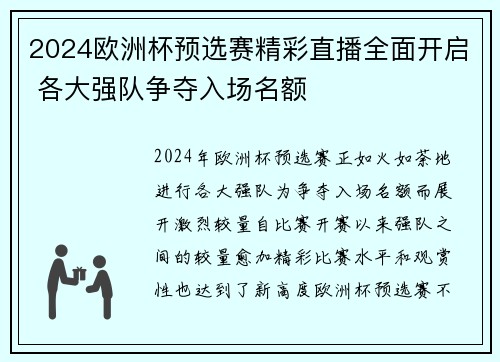 2024欧洲杯预选赛精彩直播全面开启 各大强队争夺入场名额

2024年欧洲杯预选赛正如火如荼地进行各大强队为争夺入场名额而展开激烈较量自比赛开赛以来强队之间的较量愈加精彩比赛水平和观赏性也达到了新高度欧洲杯预选赛不